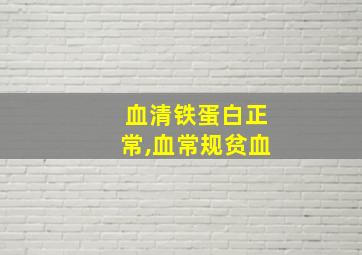 血清铁蛋白正常,血常规贫血